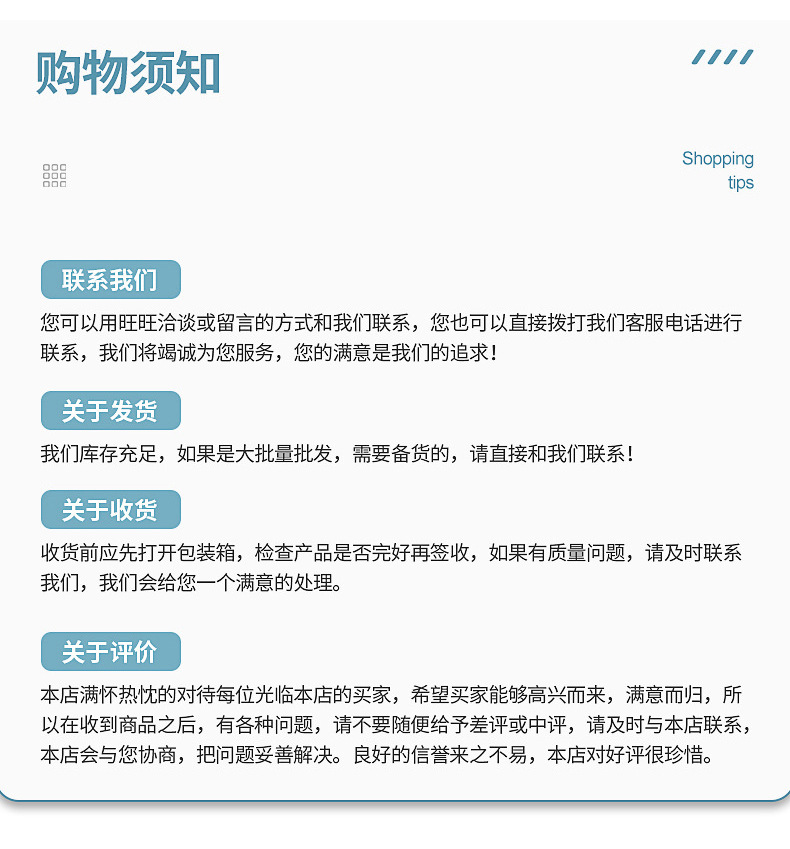 购物须知

Shopping tips

联系我们

您可以用旺旺洽谈或留言的方式和我们联系，您也可以直接拨打我们客服电话进行联系，我们将竭诚为您服务，您的满意是我们的追求！

关于发货

我们库存充足，如果是大批量批发，需要备货的，请直接和我们联系！

关于收货

收货前应先打开包装箱，检查产品是否完好再签收，如果有质量问题，请及时联系我们，我们会给您一个满意的处理。

关于评价

本店满怀热忱的对待每位光临本店的买家，希望买家能够高兴而来，满意而归，所以在收到商品之后，有各种问题，请不要随便给予差评或中评，请及时与本店联系，本店会与您协商，把问题妥善解决。良好的信誉来之不易，本店对好评很珍惜。